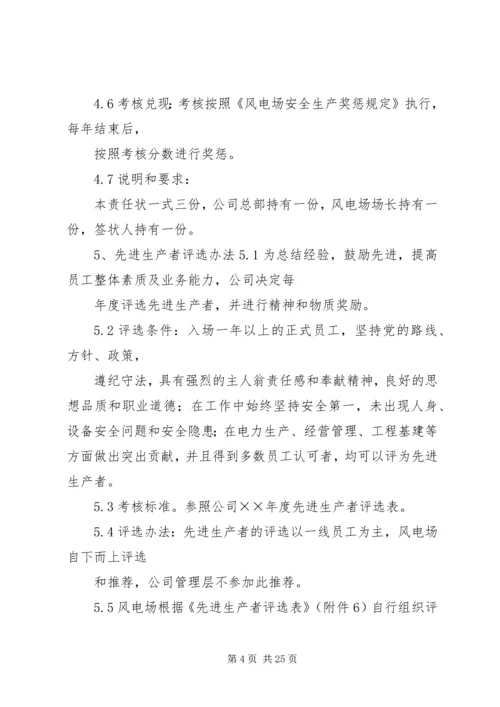 4.6 考核兑现：考核按照《风电场安全生产奖惩规定》执行，每年结束后，

按照考核分数进行奖惩。

4.7 说明和要求：

本责任状一式三份，公司总部持有一份，风电场场长持有一份，签状人持有一份。

5、先进生产者评选办法 5.1 为总结经验，鼓励先进，提高员工整体素质及业务能力，公司决定每

年度评选先进生产者，并进行精神和物质奖励。

5.2 评选条件：入场一年以上的正式员工，坚持党的路线、方针、政策，

遵纪守法，具有强烈的主人翁责任感和奉献精神，良好的思想品质和职业道德；在工作中始终坚持安全第一，未出现人身、设备安全问题和安全隐患；在电力生产、经营管理、工程基建等方面做出突出贡献，并且得到多数员工认可者，均可以评为先进生产者。

5.3 考核标准。参照公司××年度先进生产者评选表。

5.4 评选办法：先进生产者的评选以一线员工为主，风电场自下而上评选

和推荐，公司管理层不参加此推荐。

5.5 风电场根据《先进生产者评选表》（附件 6）自行组织评

第 4 页 共 25 页